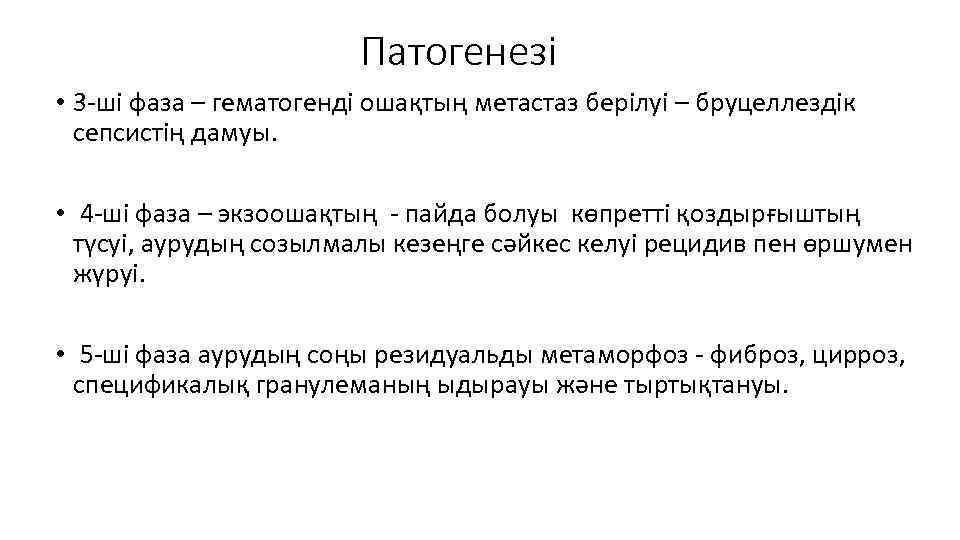 Патогенезі

• 3-ші фаза – гематогенді ошақтың метастаз берілуі – бруцеллездік сепсистің дамуы.

• 4-ші фаза – экзоошақтың - пайда болуы көпретті қоздырғыштың түсуі, аурудың созылмалы кезеңге сәйкес келуі рецидив пен өршумен жүруі.

• 5-ші фаза аурудың соңы резидуальды метаморфоз - фиброз, цирроз, спецификалық гранулеманың ыдырауы және тыртықтануы.